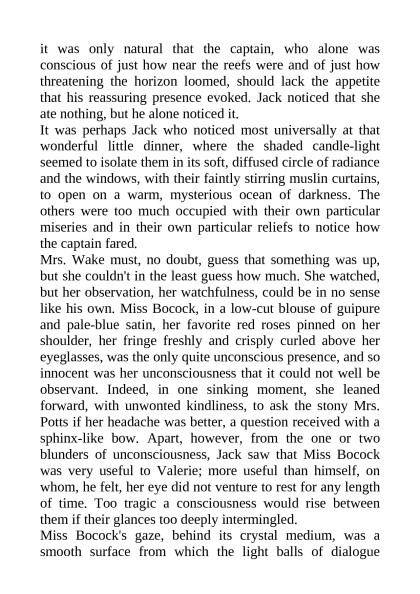 it was only natural that the captain, who alone was conscious of just how near the reefs were and of just how threatening the horizon loomed, should lack the appetite that his reassuring presence evoked. Jack noticed that she ate nothing, but he alone noticed it.

It was perhaps Jack who noticed most universally at that wonderful little dinner, where the shaded candle-light seemed to isolate them in its soft, diffused circle of radiance and the windows, with their faintly stirring muslin curtains, to open on a warm, mysterious ocean of darkness. The others were too much occupied with their own particular miseries and in their own particular reliefs to notice how the captain fared.

Mrs. Wake must, no doubt, guess that something was up, but she couldn't in the least guess how much. She watched, but her observation, her watchfulness, could be in no sense like his own. Miss Bocock, in a low-cut blouse of guipure and pale-blue satin, her favorite red roses pinned on her shoulder, her fringe freshly and crisply curled above her eyeglasses, was the only quite unconscious presence, and so innocent was her unconsciousness that it could not well be observant. Indeed, in one sinking moment, she leaned forward, with unwonted kindliness, to ask the stony Mrs. Potts if her headache was better, a question received with a sphinx-like bow. Apart, however, from the one or two blunders of unconsciousness, Jack saw that Miss Bocock was very useful to Valerie; more useful than himself, on whom, he felt, her eye did not venture to rest for any length of time. Too tragic a consciousness would rise between them if their glances too deeply intermingled.

Miss Bocock's gaze, behind its crystal medium, was a smooth surface from which the light balls of dialogue